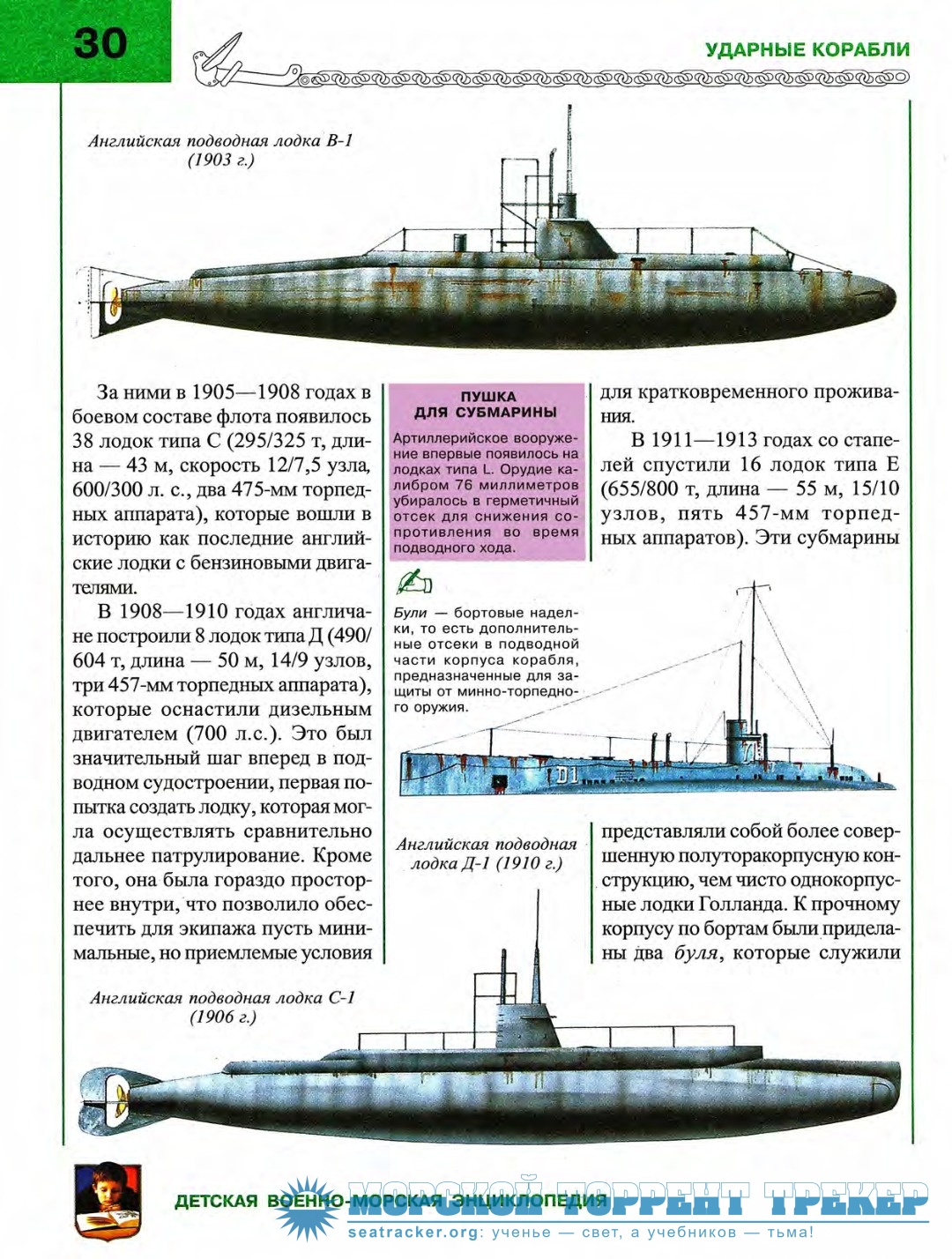 30

УДАРНЫЕ КОРАБЛИ

Английская подводная лодка В-1 (1903 г.)

За ними в 1905—1908 годах в боевом составе флота появилось 38 лодок типа С (295/325 т, длина — 43 м, скорость 12/7,5 узла, 600/300 л. с., два 475-мм торпедных аппарата), которые вошли в историю как последние английские лодки с бензиновыми двигателями.

В 1908—1910 годах англичане построили 8 лодок типа Д (490/604 т, длина — 50 м, 14/9 узлов, три 457-мм торпедных аппарата), которые оснастили дизельным двигателем (700 л.с.). Это был значительный шаг вперед в подводном судостроении, первая попытка создать лодку, которая могла осуществлять сравнительно дальнее патрулирование. Кроме того, она была гораздо просторнее внутри, что позволило обеспечить для экипажа пусть минимальные, но приемлемые условия

ПУШКА ДЛЯ СУБМАРИНЫ

Артиллерийское вооружение впервые появилось на лодках типа L. Орудие калибром 76 миллиметров убиралось в герметичный отсек для снижения сопротивления во время подводного хода.

Були — бортовые наделки, то есть дополнительные отсеки в подводной части корпуса корабля, предназначенные для защиты от минно-торпедного оружия.

D1

71

Английская подводная лодка Д-1 (1910 г.)

для кратковременного проживания.

В 1911—1913 годах со стапелей спустили 16 лодок типа Е (655/800 т, длина — 55 м, 15/10 узлов, пять 457-мм торпедных аппаратов). Эти субмарины

представляли собой более совершенную полуторакорпусную конструкцию, чем чисто однокорпусные лодки Голланда. К прочному корпусу по бортам были приделаны два буля, которые служили

Английская подводная лодка С-1 (1906 г.)

ДЕТСКАЯ ВОЕННО-МОРСКАЯ ЭНЦИКЛОПЕДИЯ

МОРСКОЙ ТОРРЕНТ ТРЕКЕР
seatracker.org: ученье — свет, а учебников — тьма!